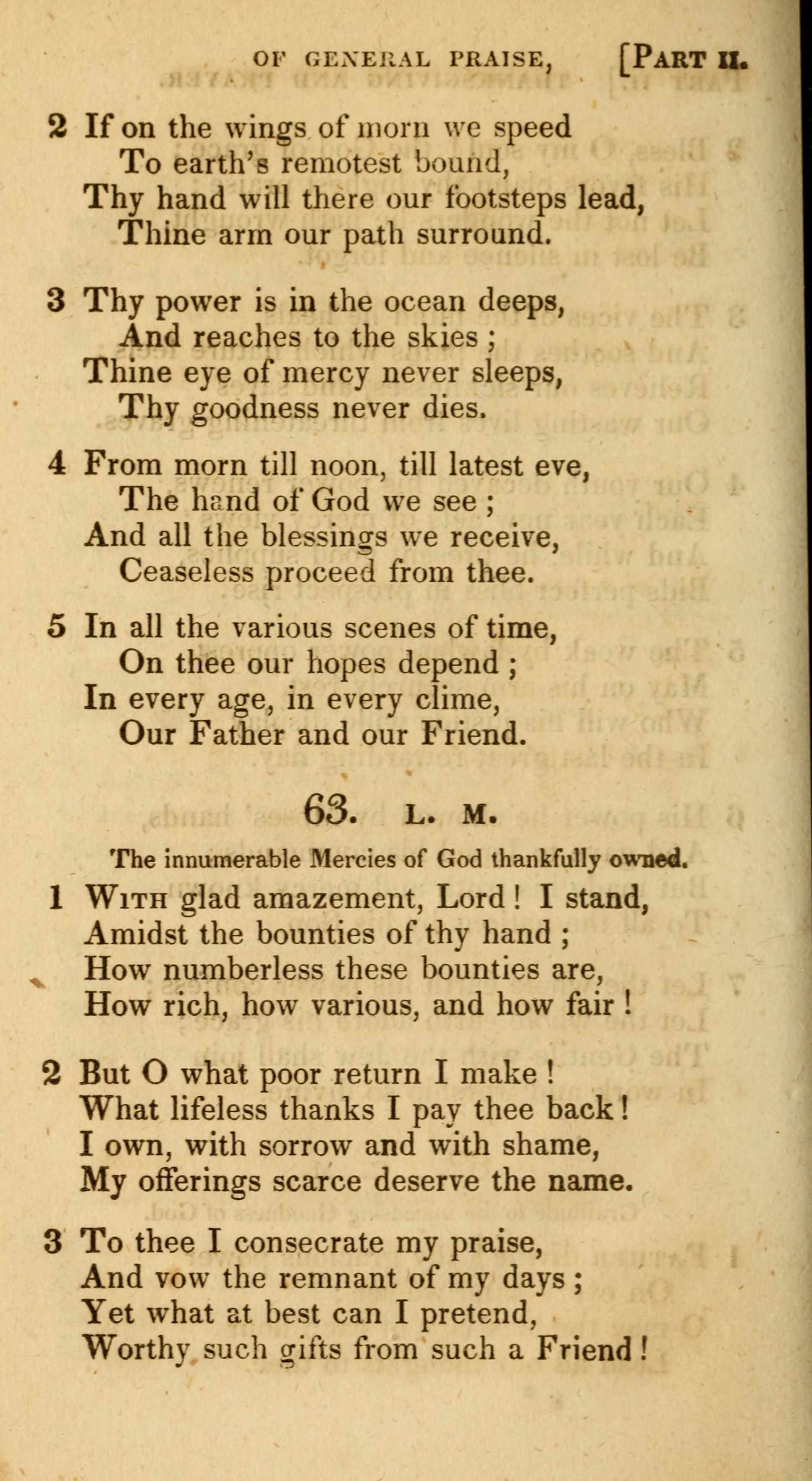 OF GENERAL PRAISE, [PART II.

2 If on the wings of morn we speed
To earth's remotest bound,
Thy hand will there our footsteps lead,
Thine arm our path surround.

3 Thy power is in the ocean deeps,
And reaches to the skies ;
Thine eye of mercy never sleeps,
Thy goodness never dies.

4 From morn till noon, till latest eve,
The hand of God we see ;
And all the blessings we receive,
Ceaseless proceed from thee.

5 In all the various scenes of time,
On thee our hopes depend ;
In every age, in every clime,
Our Father and our Friend.

63. L. M.

The innumerable Mercies of God thankfully owned.

1 WITH glad amazement, Lord ! I stand,
Amidst the bounties of thy hand ;
How numberless these bounties are,
How rich, how various, and how fair !

2 But O what poor return I make !
What lifeless thanks I pay thee back !
I own, with sorrow and with shame,
My offerings scarce deserve the name.

3 To thee I consecrate my praise,
And vow the remnant of my days ;
Yet what at best can I pretend,
Worthy such gifts from such a Friend !